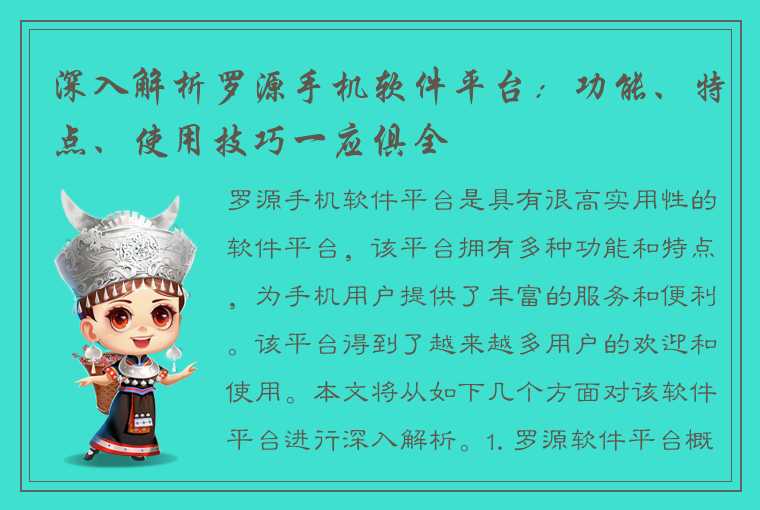 深入解析罗源手机软件平台：功能、特点、使用技巧一应俱全

罗源手机软件平台是具有很高实用性的软件平台，该平台拥有多种功能和特点，为手机用户提供了丰富的服务和便利。该平台得到了越来越多用户的欢迎和使用。本文将从如下几个方面对该软件平台进行深入解析。1. 罗源软件平台概